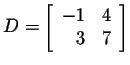 $D = \begin{bmatrix} -1 & 4 \\ 3 & 7 \end{bmatrix}$